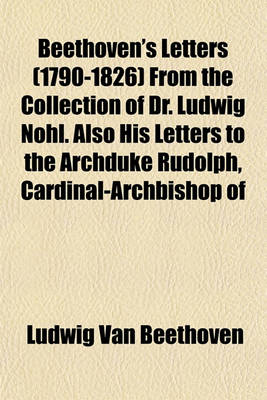 Beethoven's Letters (1790-1826) From the Collection of Dr. Ludwig Nohl. Also His Letters to the Archduke Rudolph, Cardinal-Archbishop of

Ludwig Van Beethoven